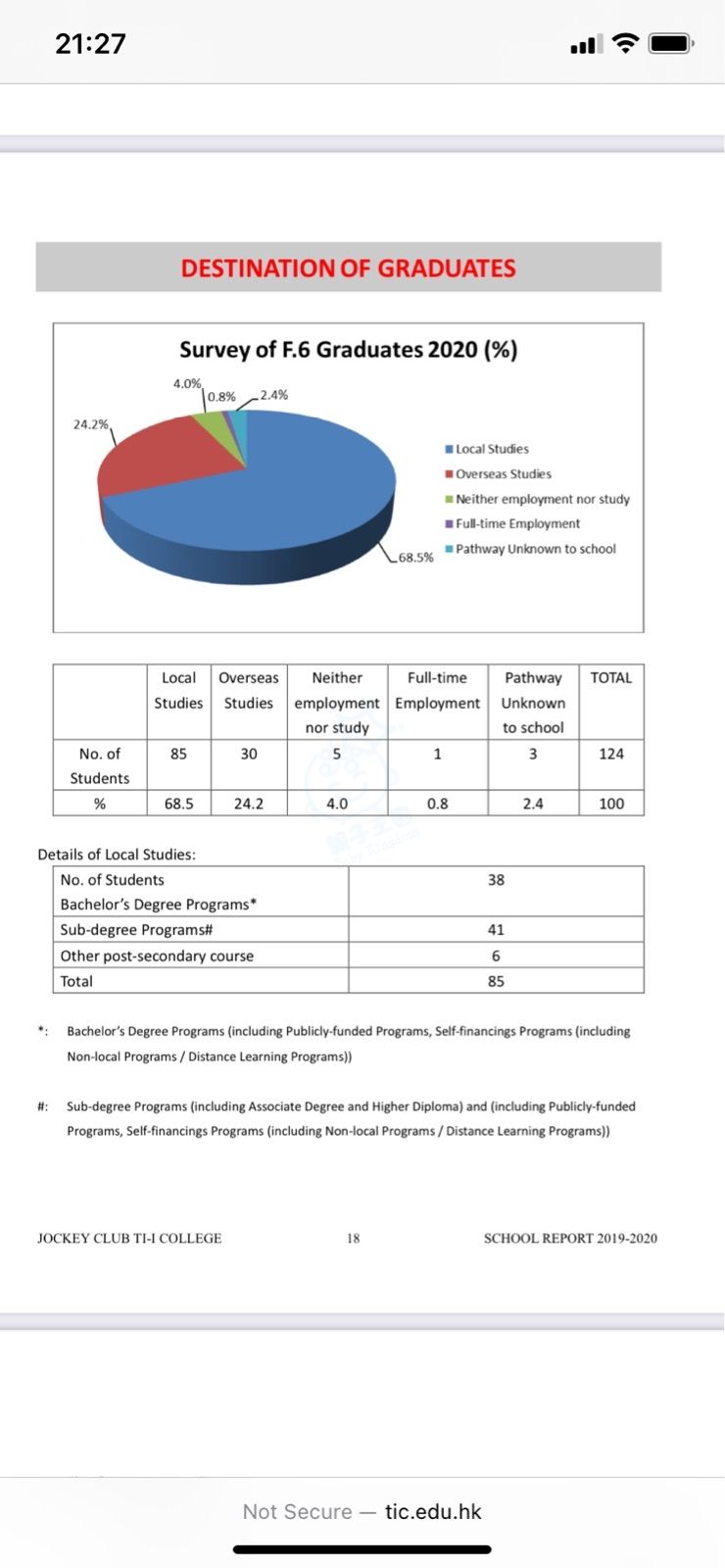 21:27

DESTINATION OF GRADUATES

Survey of F.6 Graduates 2020 (%)

4.0%
0.8%
2.4%
24.2%
68.5%

Local Studies
Overseas Studies
Neither employment nor study
Full-time Employment
Pathway Unknown to school

| | Local Studies | Overseas Studies | Neither employment nor study | Full-time Employment | Pathway Unknown to school | TOTAL |
|---|---|---|---|---|---|---|
| No. of Students | 85 | 30 | 5 | 1 | 3 | 124 |
| % | 68.5 | 24.2 | 4.0 | 0.8 | 2.4 | 100 |

Details of Local Studies:

| No. of Students Bachelor's Degree Programs* | 38 |
|---|---|
| Sub-degree Programs# | 41 |
| Other post-secondary course | 6 |
| Total | 85 |

*: Bachelor's Degree Programs (including Publicly-funded Programs, Self-financings Programs (including Non-local Programs / Distance Learning Programs))

#: Sub-degree Programs (including Associate Degree and Higher Diploma) and (including Publicly-funded Programs, Self-financings Programs (including Non-local Programs / Distance Learning Programs))

JOCKEY CLUB TI-I COLLEGE 18 SCHOOL REPORT 2019-2020

Not Secure — tic.edu.hk